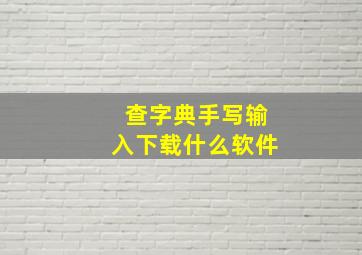 查字典手写输入下载什么软件